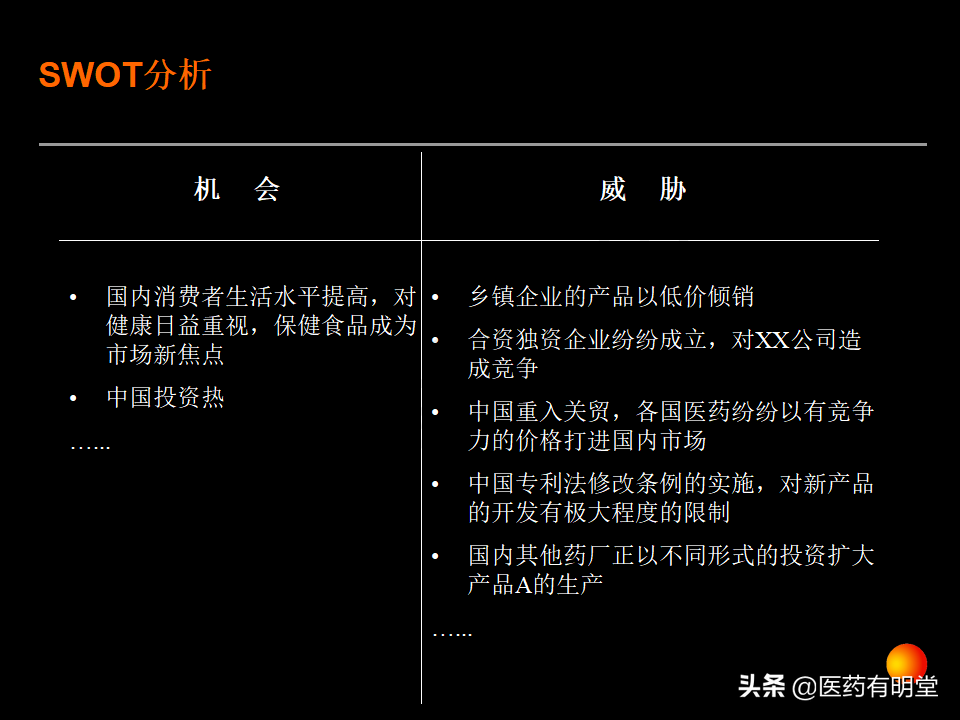 SWOT分析

机　会

• 国内消费者生活水平提高，对健康日益重视，保健食品成为市场新焦点
• 中国投资热

…...

威　胁

• 乡镇企业的产品以低价倾销
• 合资独资企业纷纷成立，对XX公司造成竞争
• 中国重入关贸，各国医药纷纷以有竞争力的价格打进国内市场
• 中国专利法修改条例的实施，对新产品的开发有极大程度的限制
• 国内其他药厂正以不同形式的投资扩大产品A的生产

…...

头条 @医药有明堂